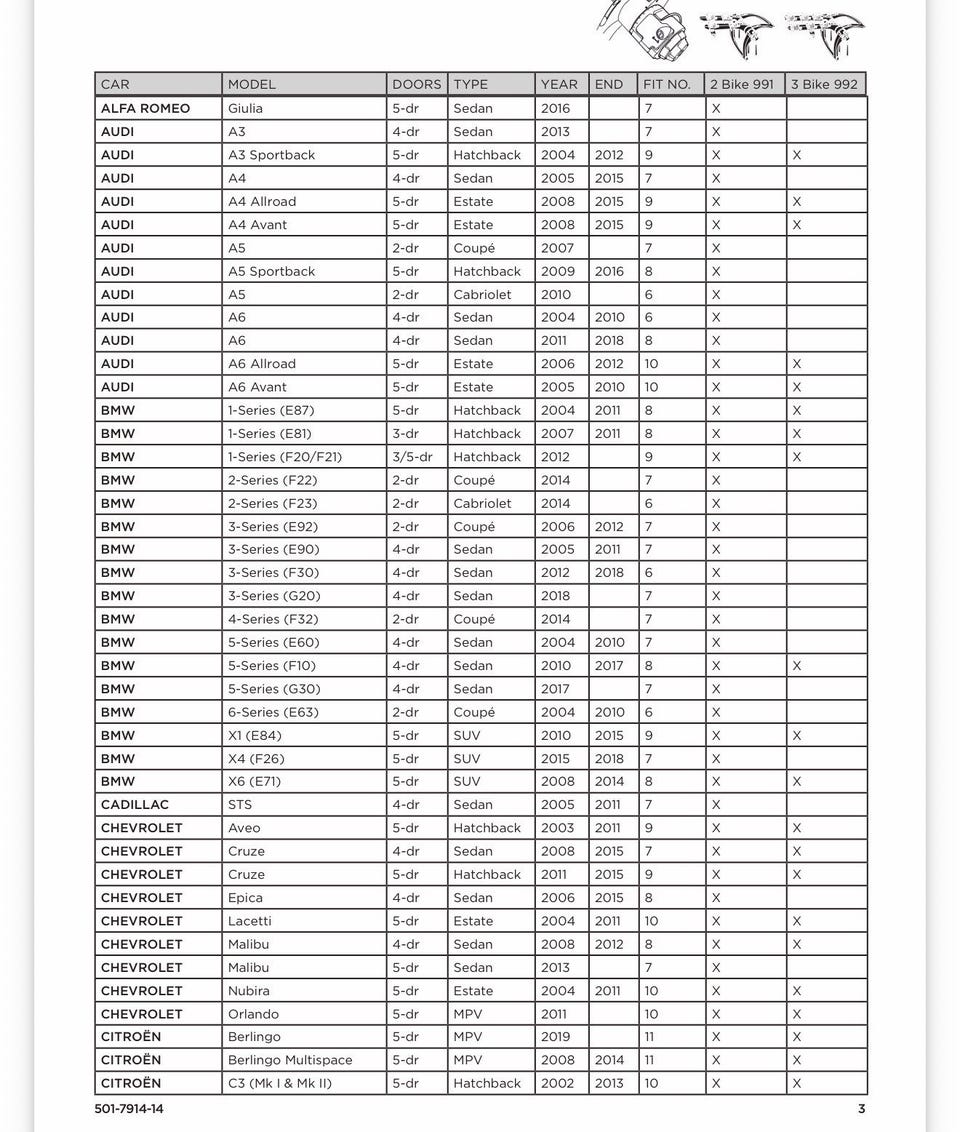 | CAR | MODEL | DOORS | TYPE | YEAR | END | FIT NO. | 2 Bike 991 | 3 Bike 992 |
|---|---|---|---|---|---|---|---|---|
| ALFA ROMEO | Giulia | 5-dr | Sedan | 2016 |  | 7 | X |  |
| AUDI | A3 | 4-dr | Sedan | 2013 |  | 7 | X |  |
| AUDI | A3 Sportback | 5-dr | Hatchback | 2004 | 2012 | 9 | X | X |
| AUDI | A4 | 4-dr | Sedan | 2005 | 2015 | 7 | X |  |
| AUDI | A4 Allroad | 5-dr | Estate | 2008 | 2015 | 9 | X | X |
| AUDI | A4 Avant | 5-dr | Estate | 2008 | 2015 | 9 | X | X |
| AUDI | A5 | 2-dr | Coupé | 2007 |  | 7 | X |  |
| AUDI | A5 Sportback | 5-dr | Hatchback | 2009 | 2016 | 8 | X |  |
| AUDI | A5 | 2-dr | Cabriolet | 2010 |  | 6 | X |  |
| AUDI | A6 | 4-dr | Sedan | 2004 | 2010 | 6 | X |  |
| AUDI | A6 | 4-dr | Sedan | 2011 | 2018 | 8 | X |  |
| AUDI | A6 Allroad | 5-dr | Estate | 2006 | 2012 | 10 | X | X |
| AUDI | A6 Avant | 5-dr | Estate | 2005 | 2010 | 10 | X | X |
| BMW | 1-Series (E87) | 5-dr | Hatchback | 2004 | 2011 | 8 | X | X |
| BMW | 1-Series (E81) | 3-dr | Hatchback | 2007 | 2011 | 8 | X | X |
| BMW | 1-Series (F20/F21) | 3/5-dr | Hatchback | 2012 |  | 9 | X | X |
| BMW | 2-Series (F22) | 2-dr | Coupé | 2014 |  | 7 | X |  |
| BMW | 2-Series (F23) | 2-dr | Cabriolet | 2014 |  | 6 | X |  |
| BMW | 3-Series (E92) | 2-dr | Coupé | 2006 | 2012 | 7 | X |  |
| BMW | 3-Series (E90) | 4-dr | Sedan | 2005 | 2011 | 7 | X |  |
| BMW | 3-Series (F30) | 4-dr | Sedan | 2012 | 2018 | 6 | X |  |
| BMW | 3-Series (G20) | 4-dr | Sedan | 2018 |  | 7 | X |  |
| BMW | 4-Series (F32) | 2-dr | Coupé | 2014 |  | 7 | X |  |
| BMW | 5-Series (E60) | 4-dr | Sedan | 2004 | 2010 | 7 | X |  |
| BMW | 5-Series (F10) | 4-dr | Sedan | 2010 | 2017 | 8 | X | X |
| BMW | 5-Series (G30) | 4-dr | Sedan | 2017 |  | 7 | X |  |
| BMW | 6-Series (E63) | 2-dr | Coupé | 2004 | 2010 | 6 | X |  |
| BMW | X1 (E84) | 5-dr | SUV | 2010 | 2015 | 9 | X | X |
| BMW | X4 (F26) | 5-dr | SUV | 2015 | 2018 | 7 | X |  |
| BMW | X6 (E71) | 5-dr | SUV | 2008 | 2014 | 8 | X | X |
| CADILLAC | STS | 4-dr | Sedan | 2005 | 2011 | 7 | X |  |
| CHEVROLET | Aveo | 5-dr | Hatchback | 2003 | 2011 | 9 | X | X |
| CHEVROLET | Cruze | 4-dr | Sedan | 2008 | 2015 | 7 | X | X |
| CHEVROLET | Cruze | 5-dr | Hatchback | 2011 | 2015 | 9 | X | X |
| CHEVROLET | Epica | 4-dr | Sedan | 2006 | 2015 | 8 | X |  |
| CHEVROLET | Lacetti | 5-dr | Estate | 2004 | 2011 | 10 | X | X |
| CHEVROLET | Malibu | 4-dr | Sedan | 2008 | 2012 | 8 | X | X |
| CHEVROLET | Malibu | 5-dr | Sedan | 2013 |  | 7 | X |  |
| CHEVROLET | Nubira | 5-dr | Estate | 2004 | 2011 | 10 | X | X |
| CHEVROLET | Orlando | 5-dr | MPV | 2011 |  | 10 | X | X |
| CITROËN | Berlingo | 5-dr | MPV | 2019 |  | 11 | X | X |
| CITROËN | Berlingo Multispace | 5-dr | MPV | 2008 | 2014 | 11 | X | X |
| CITROËN | C3 (Mk I & Mk II) | 5-dr | Hatchback | 2002 | 2013 | 10 | X | X |

501-7914-14 3